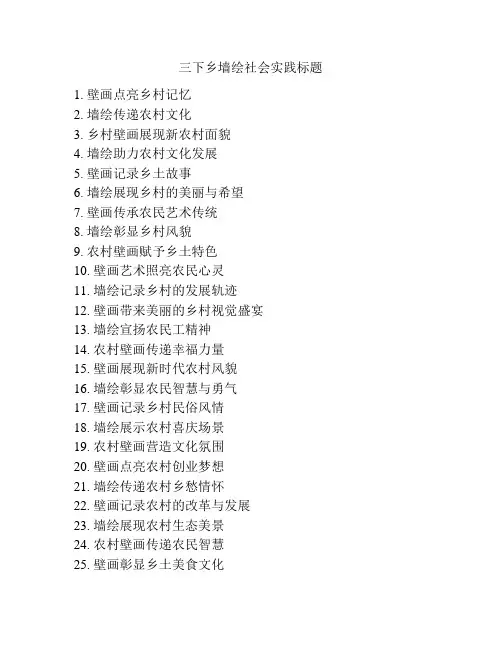 三下乡墙绘社会实践标题

1. 壁画点亮乡村记忆
2. 墙绘传递农村文化
3. 乡村壁画展现新农村面貌
4. 墙绘助力农村文化发展
5. 壁画记录乡土故事
6. 墙绘展现乡村的美丽与希望
7. 壁画传承农民艺术传统
8. 墙绘彰显乡村风貌
9. 农村壁画赋予乡土特色
10. 壁画艺术照亮农民心灵
11. 墙绘记录乡村的发展轨迹
12. 壁画带来美丽的乡村视觉盛宴
13. 墙绘宣扬农民工精神
14. 农村壁画传递幸福力量
15. 壁画展现新时代农村风貌
16. 墙绘彰显农民智慧与勇气
17. 壁画记录乡村民俗风情
18. 墙绘展示农村喜庆场景
19. 农村壁画营造文化氛围
20. 壁画点亮农村创业梦想
21. 墙绘传递农村乡愁情怀
22. 壁画记录农村的改革与发展
23. 墙绘展现农村生态美景
24. 农村壁画传递农民智慧
25. 壁画彰显乡土美食文化